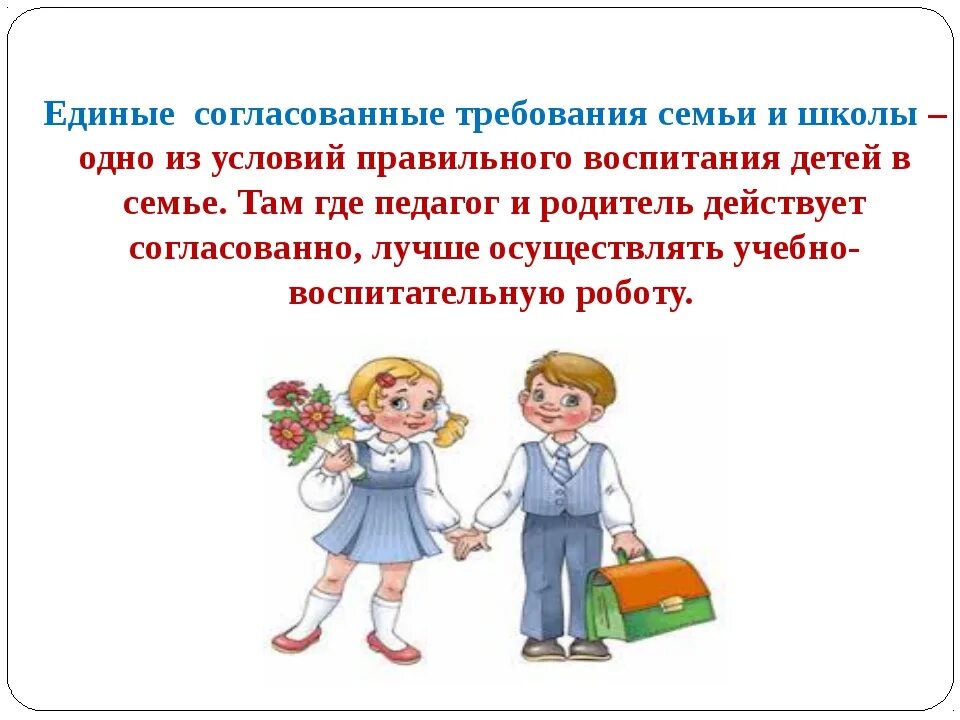 Единые согласованные требования семьи и школы – одно из условий правильного воспитания детей в семье. Там где педагог и родитель действует согласованно, лучше осуществлять учебно-воспитательную роботу.